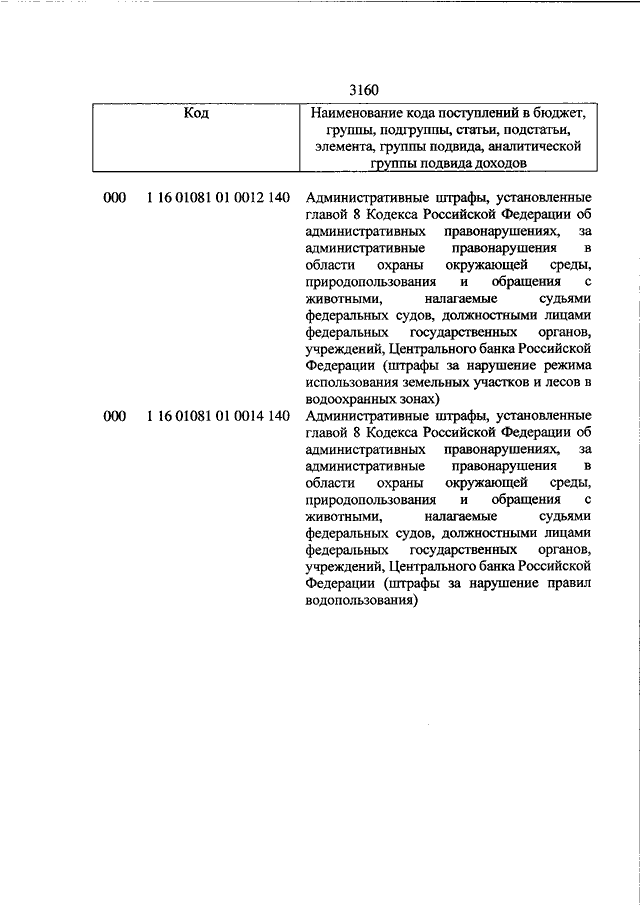 3160

| Код | Наименование кода поступлений в бюджет, группы, подгруппы, статьи, подстатьи, элемента, группы подвида, аналитической группы подвида доходов |
|---|---|
| 000 1 16 01081 01 0012 140 | Административные штрафы, установленные главой 8 Кодекса Российской Федерации об административных правонарушениях, за административные правонарушения в области охраны окружающей среды, природопользования и обращения с животными, налагаемые судьями федеральных судов, должностными лицами федеральных государственных органов, учреждений, Центрального банка Российской Федерации (штрафы за нарушение режима использования земельных участков и лесов в водоохранных зонах) |
| 000 1 16 01081 01 0014 140 | Административные штрафы, установленные главой 8 Кодекса Российской Федерации об административных правонарушениях, за административные правонарушения в области охраны окружающей среды, природопользования и обращения с животными, налагаемые судьями федеральных судов, должностными лицами федеральных государственных органов, учреждений, Центрального банка Российской Федерации (штрафы за нарушение правил водопользования) |